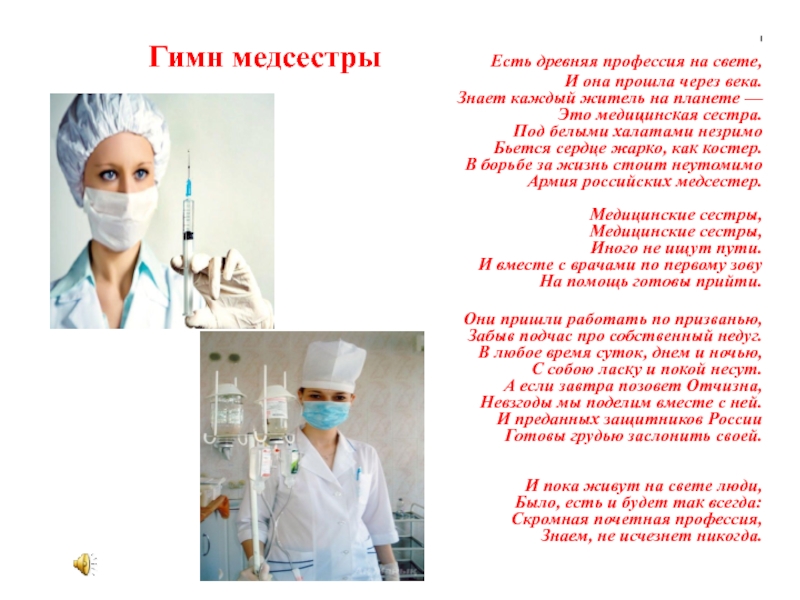 Гимн медсестры

Есть древняя профессия на свете,
И она прошла через века.
Знает каждый житель на планете —
Это медицинская сестра.
Под белыми халатами незримо
Бьется сердце жарко, как костер.
В борьбе за жизнь стоит неутомимо
Армия российских медсестер.

Медицинские сестры,
Медицинские сестры,
Иного не ищут пути.
И вместе с врачами по первому зову
На помощь готовы прийти.

Они пришли работать по призванью,
Забыв подчас про собственный недуг.
В любое время суток, днем и ночью,
С собою ласку и покой несут.
А если завтра позовет Отчизна,
Невзгоды мы поделим вместе с ней.
И преданных защитников России
Готовы грудью заслонить своей.

И пока живут на свете люди,
Было, есть и будет так всегда:
Скромная почетная профессия,
Знаем, не исчезнет никогда.